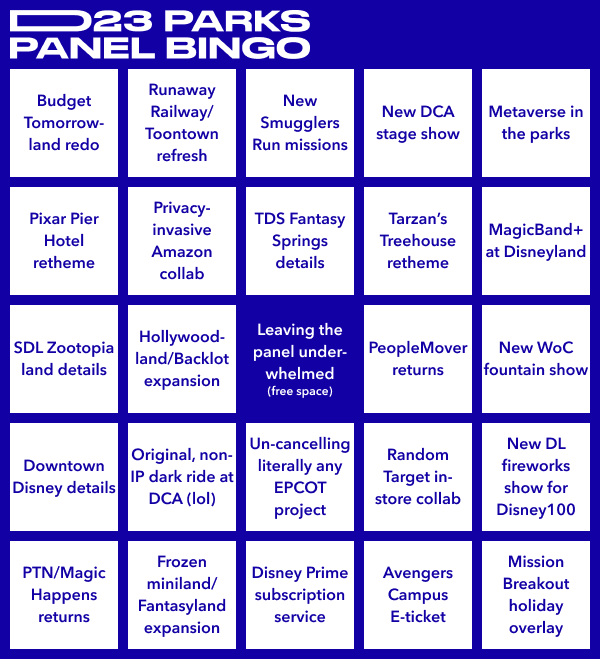 D23 PARKS PANEL BINGO

| | | | | |
|---|---|---|---|---|
| Budget Tomorrowland redo | Runaway Railway/ Toontown refresh | New Smugglers Run missions | New DCA stage show | Metaverse in the parks |
| Pixar Pier Hotel retheme | Privacy-invasive Amazon collab | TDS Fantasy Springs details | Tarzan's Treehouse retheme | MagicBand+ at Disneyland |
| SDL Zootopia land details | Hollywoodland/Backlot expansion | Leaving the panel underwhelmed (free space) | PeopleMover returns | New WoC fountain show |
| Downtown Disney details | Original, non-IP dark ride at DCA (lol) | Un-cancelling literally any EPCOT project | Random Target in-store collab | New DL fireworks show for Disney100 |
| PTN/Magic Happens returns | Frozen miniland/ Fantasyland expansion | Disney Prime subscription service | Avengers Campus E-ticket | Mission Breakout holiday overlay |